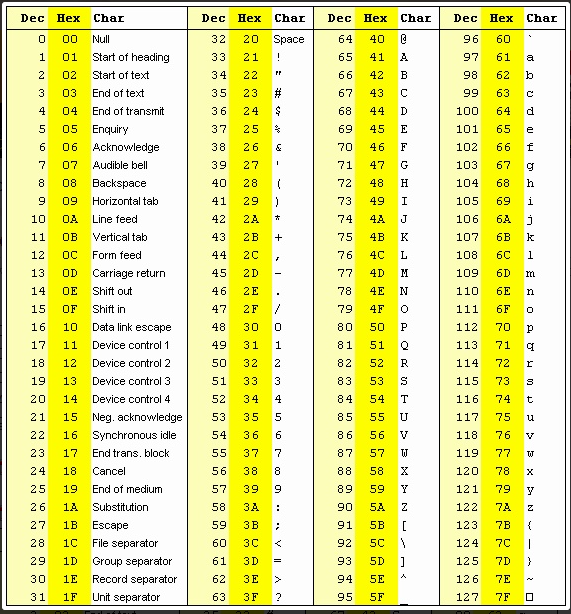 | Dec | Hex | Char | Dec | Hex | Char | Dec | Hex | Char | Dec | Hex | Char |
|---|---|---|---|---|---|---|---|---|---|---|---|
| 0 | 00 | Null | 32 | 20 | Space | 64 | 40 | @ | 96 | 60 | ` |
| 1 | 01 | Start of heading | 33 | 21 | ! | 65 | 41 | A | 97 | 61 | a |
| 2 | 02 | Start of text | 34 | 22 | " | 66 | 42 | B | 98 | 62 | b |
| 3 | 03 | End of text | 35 | 23 | # | 67 | 43 | C | 99 | 63 | c |
| 4 | 04 | End of transmit | 36 | 24 | $ | 68 | 44 | D | 100 | 64 | d |
| 5 | 05 | Enquiry | 37 | 25 | % | 69 | 45 | E | 101 | 65 | e |
| 6 | 06 | Acknowledge | 38 | 26 | & | 70 | 46 | F | 102 | 66 | f |
| 7 | 07 | Audible bell | 39 | 27 | ' | 71 | 47 | G | 103 | 67 | g |
| 8 | 08 | Backspace | 40 | 28 | ( | 72 | 48 | H | 104 | 68 | h |
| 9 | 09 | Horizontal tab | 41 | 29 | ) | 73 | 49 | I | 105 | 69 | i |
| 10 | 0A | Line feed | 42 | 2A | * | 74 | 4A | J | 106 | 6A | j |
| 11 | 0B | Vertical tab | 43 | 2B | + | 75 | 4B | K | 107 | 6B | k |
| 12 | 0C | Form feed | 44 | 2C | , | 76 | 4C | L | 108 | 6C | l |
| 13 | 0D | Carriage return | 45 | 2D | - | 77 | 4D | M | 109 | 6D | m |
| 14 | 0E | Shift out | 46 | 2E | . | 78 | 4E | N | 110 | 6E | n |
| 15 | 0F | Shift in | 47 | 2F | / | 79 | 4F | O | 111 | 6F | o |
| 16 | 10 | Data link escape | 48 | 30 | 0 | 80 | 50 | P | 112 | 70 | p |
| 17 | 11 | Device control 1 | 49 | 31 | 1 | 81 | 51 | Q | 113 | 71 | q |
| 18 | 12 | Device control 2 | 50 | 32 | 2 | 82 | 52 | R | 114 | 72 | r |
| 19 | 13 | Device control 3 | 51 | 33 | 3 | 83 | 53 | S | 115 | 73 | s |
| 20 | 14 | Device control 4 | 52 | 34 | 4 | 84 | 54 | T | 116 | 74 | t |
| 21 | 15 | Neg. acknowledge | 53 | 35 | 5 | 85 | 55 | U | 117 | 75 | u |
| 22 | 16 | Synchronous idle | 54 | 36 | 6 | 86 | 56 | V | 118 | 76 | v |
| 23 | 17 | End trans. block | 55 | 37 | 7 | 87 | 57 | W | 119 | 77 | w |
| 24 | 18 | Cancel | 56 | 38 | 8 | 88 | 58 | X | 120 | 78 | x |
| 25 | 19 | End of medium | 57 | 39 | 9 | 89 | 59 | Y | 121 | 79 | y |
| 26 | 1A | Substitution | 58 | 3A | : | 90 | 5A | Z | 122 | 7A | z |
| 27 | 1B | Escape | 59 | 3B | ; | 91 | 5B | [ | 123 | 7B | { |
| 28 | 1C | File separator | 60 | 3C | < | 92 | 5C | \ | 124 | 7C | \| |
| 29 | 1D | Group separator | 61 | 3D | = | 93 | 5D | ] | 125 | 7D | } |
| 30 | 1E | Record separator | 62 | 3E | > | 94 | 5E | ^ | 126 | 7E | ~ |
| 31 | 1F | Unit separator | 63 | 3F | ? | 95 | 5F | _ | 127 | 7F | □ |